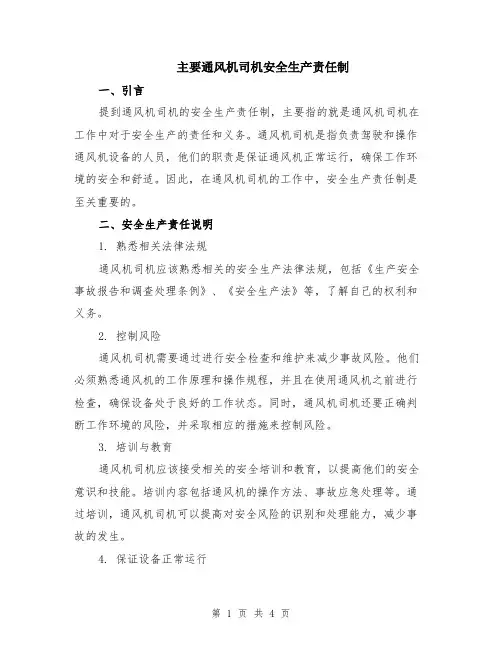 主要通风机司机安全生产责任制

一、引言

提到通风机司机的安全生产责任制，主要指的就是通风机司机在工作中对于安全生产的责任和义务。通风机司机是指负责驾驶和操作通风机设备的人员，他们的职责是保证通风机正常运行，确保工作环境的安全和舒适。因此，在通风机司机的工作中，安全生产责任制是至关重要的。

二、安全生产责任说明

1. 熟悉相关法律法规

通风机司机应该熟悉相关的安全生产法律法规，包括《生产安全事故报告和调查处理条例》、《安全生产法》等，了解自己的权利和义务。

2. 控制风险

通风机司机需要通过进行安全检查和维护来减少事故风险。他们必须熟悉通风机的工作原理和操作规程，并且在使用通风机之前进行检查，确保设备处于良好的工作状态。同时，通风机司机还要正确判断工作环境的风险，并采取相应的措施来控制风险。

3. 培训与教育

通风机司机应该接受相关的安全培训和教育，以提高他们的安全意识和技能。培训内容包括通风机的操作方法、事故应急处理等。通过培训，通风机司机可以提高对安全风险的识别和处理能力，减少事故的发生。

4. 保证设备正常运行

第 1 页 共 4 页